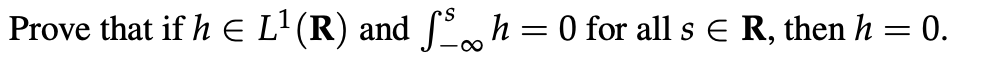 Prove that if $h \in L^1(\mathbf{R})$ and $\int_{-\infty}^{s} h = 0$ for all $s \in \mathbf{R}$, then $h = 0$.